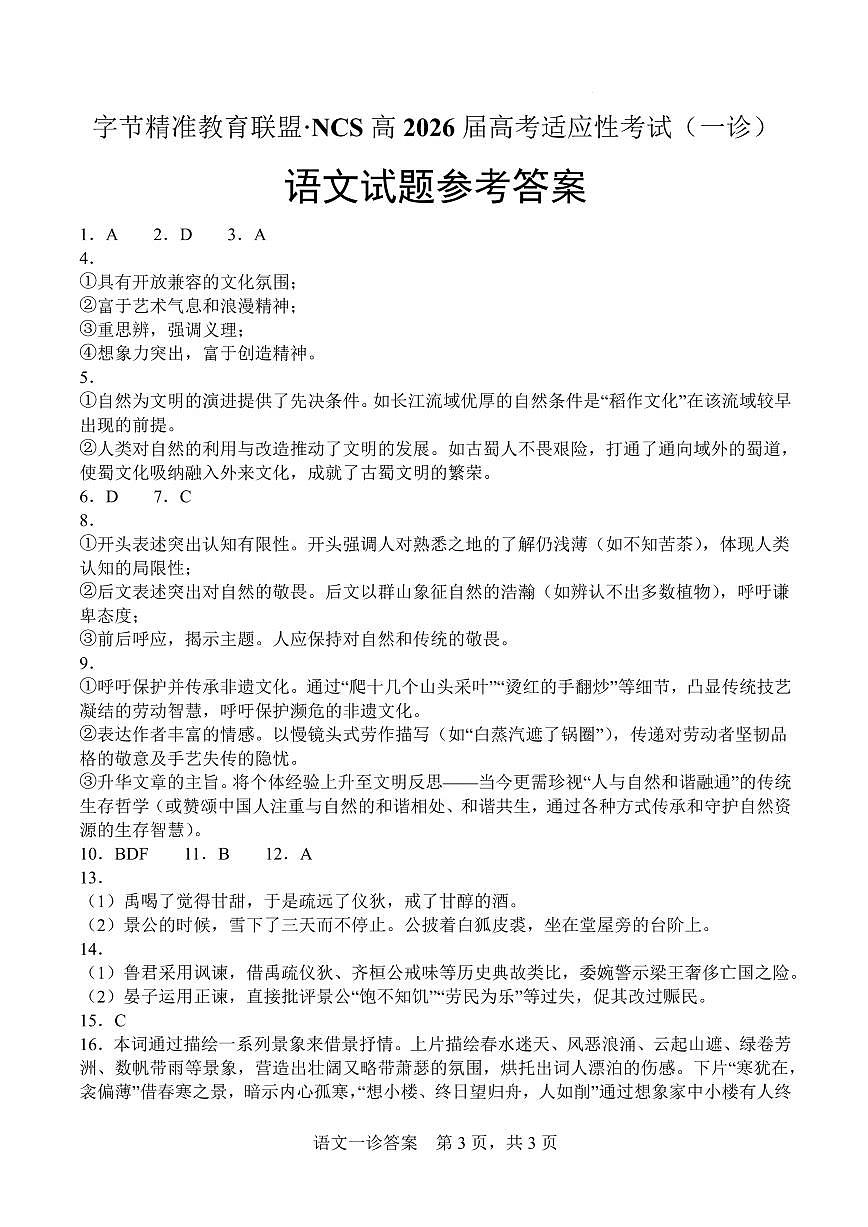 字节精准教育联盟·NCS 高 2026 届高考适应性考试（一诊）

语文试题参考答案

1．A　2．D　3．A

4.

①具有开放兼容的文化氛围；

②富于艺术气息和浪漫精神；

③重思辨，强调义理；

④想象力突出，富于创造精神。

5.

①自然为文明的演进提供了先决条件。如长江流域优厚的自然条件是“稻作文化”在该流域较早出现的前提。

②人类对自然的利用与改造推动了文明的发展。如古蜀人不畏艰险，打通了通向域外的蜀道，使蜀文化吸纳融入外来文化，成就了古蜀文明的繁荣。

6．D　7．C

8.

①开头表述突出认知有限性。开头强调人对熟悉之地的了解仍浅薄（如不知苦茶），体现人类认知的局限性；

②后文表述突出对自然的敬畏。后文以群山象征自然的浩瀚（如辨认不出多数植物），呼吁谦卑态度；

③前后呼应，揭示主题。人应保持对自然和传统的敬畏。

9.

①呼吁保护并传承非遗文化。通过“爬十几个山头采叶”“烫红的手翻炒”等细节，凸显传统技艺凝结的劳动智慧，呼吁保护濒危的非遗文化。

②表达作者丰富的情感。以慢镜头式劳作描写（如“白蒸汽遮了锅圈”），传递对劳动者坚韧品格的敬意及手艺失传的隐忧。

③升华文章的主旨。将个体经验上升至文明反思——当今更需珍视“人与自然和谐融通”的传统生存哲学（或赞颂中国人注重与自然的和谐相处、和谐共生，通过各种方式传承和守护自然资源的生存智慧）。

10．BDF　11．B　12．A

13.

（1）禹喝了觉得甘甜，于是疏远了仪狄，戒了甘醇的酒。

（2）景公的时候，雪下了三天而不停止。公披着白狐皮裘，坐在堂屋旁的台阶上。

14.

（1）鲁君采用讽谏，借禹疏仪狄、齐桓公戒味等历史典故类比，委婉警示梁王奢侈亡国之险。

（2）晏子运用正谏，直接批评景公“饱不知饥”“劳民为乐”等过失，促其改过赈民。

15．C

16．本词通过描绘一系列景象来借景抒情。上片描绘春水迷天、风恶浪涌、云起山遮、绿卷芳洲、数帆带雨等景象，营造出壮阔又略带萧瑟的氛围，烘托出词人漂泊的伤感。下片“寒犹在，衾偏薄”借春寒之景，暗示内心孤寒，“想小楼、终日望归舟，人如削”通过想象家中小楼有人终

语文一诊答案　第 3 页，共 3 页